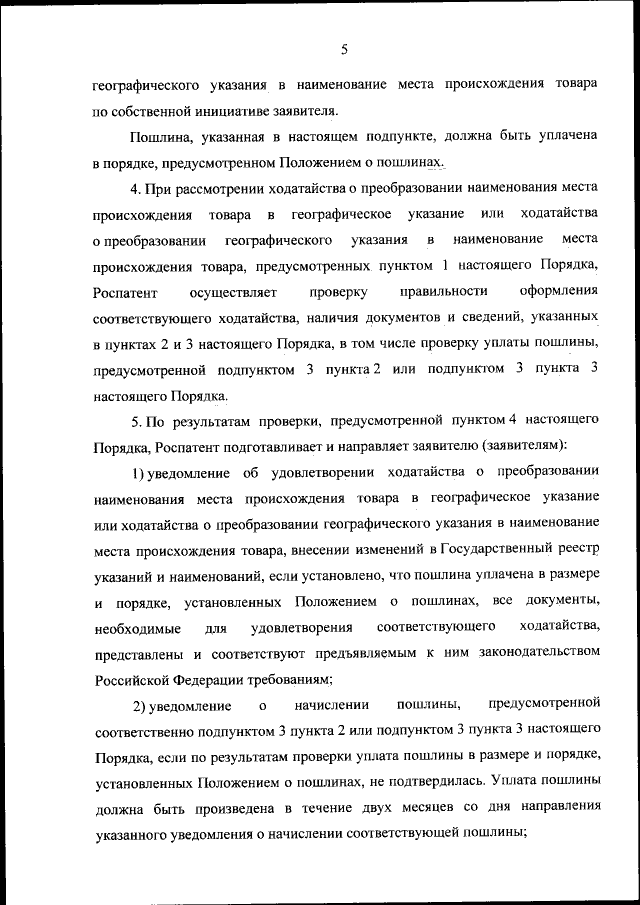 5

географического указания в наименование места происхождения товара по собственной инициативе заявителя.

Пошлина, указанная в настоящем подпункте, должна быть уплачена в порядке, предусмотренном Положением о пошлинах.

4. При рассмотрении ходатайства о преобразовании наименования места происхождения товара в географическое указание или ходатайства о преобразовании географического указания в наименование места происхождения товара, предусмотренных пунктом 1 настоящего Порядка, Роспатент осуществляет проверку правильности оформления соответствующего ходатайства, наличия документов и сведений, указанных в пунктах 2 и 3 настоящего Порядка, в том числе проверку уплаты пошлины, предусмотренной подпунктом 3 пункта 2 или подпунктом 3 пункта 3 настоящего Порядка.

5. По результатам проверки, предусмотренной пунктом 4 настоящего Порядка, Роспатент подготавливает и направляет заявителю (заявителям):

1) уведомление об удовлетворении ходатайства о преобразовании наименования места происхождения товара в географическое указание или ходатайства о преобразовании географического указания в наименование места происхождения товара, внесении изменений в Государственный реестр указаний и наименований, если установлено, что пошлина уплачена в размере и порядке, установленных Положением о пошлинах, все документы, необходимые для удовлетворения соответствующего ходатайства, представлены и соответствуют предъявляемым к ним законодательством Российской Федерации требованиям;

2) уведомление о начислении пошлины, предусмотренной соответственно подпунктом 3 пункта 2 или подпунктом 3 пункта 3 настоящего Порядка, если по результатам проверки уплата пошлины в размере и порядке, установленных Положением о пошлинах, не подтвердилась. Уплата пошлины должна быть произведена в течение двух месяцев со дня направления указанного уведомления о начислении соответствующей пошлины;